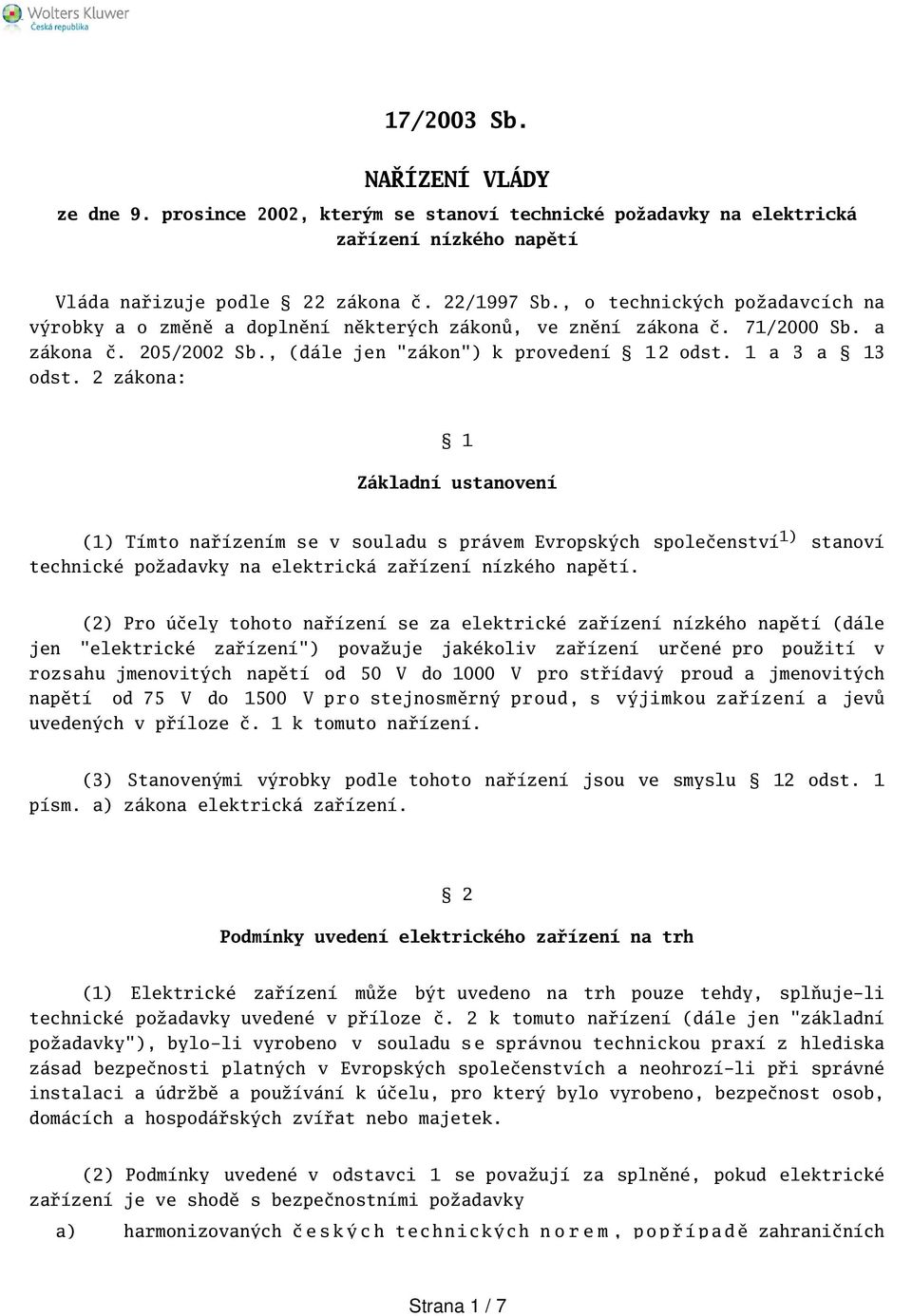 Wolters Kluwer
Česká republika

17/2003 Sb.

NAŘÍZENÍ VLÁDY
ze dne 9. prosince 2002, kterým se stanoví technické požadavky na elektrická zařízení nízkého napětí

Vláda nařizuje podle § 22 zákona č. 22/1997 Sb., o technických požadavcích na výrobky a o změně a doplnění některých zákonů, ve znění zákona č. 71/2000 Sb. a zákona č. 205/2002 Sb., (dále jen "zákon") k provedení § 12 odst. 1 a 3 a § 13 odst. 2 zákona:

§ 1

Základní ustanovení

(1) Tímto nařízením se v souladu s právem Evropských společenství$^{1)}$ stanoví technické požadavky na elektrická zařízení nízkého napětí.

(2) Pro účely tohoto nařízení se za elektrické zařízení nízkého napětí (dále jen "elektrické zařízení") považuje jakékoliv zařízení určené pro použití v rozsahu jmenovitých napětí od 50 V do 1000 V pro střídavý proud a jmenovitých napětí od 75 V do 1500 V pro stejnosměrný proud, s výjimkou zařízení a jevů uvedených v příloze č. 1 k tomuto nařízení.

(3) Stanovenými výrobky podle tohoto nařízení jsou ve smyslu § 12 odst. 1 písm. a) zákona elektrická zařízení.

§ 2

Podmínky uvedení elektrického zařízení na trh

(1) Elektrické zařízení může být uvedeno na trh pouze tehdy, splňuje-li technické požadavky uvedené v příloze č. 2 k tomuto nařízení (dále jen "základní požadavky"), bylo-li vyrobeno v souladu se správnou technickou praxí z hlediska zásad bezpečnosti platných v Evropských společenstvích a neohrozí-li při správné instalaci a údržbě a používání k účelu, pro který bylo vyrobeno, bezpečnost osob, domácích a hospodářských zvířat nebo majetek.

(2) Podmínky uvedené v odstavci 1 se považují za splněné, pokud elektrické zařízení je ve shodě s bezpečnostními požadavky

a) harmonizovaných českých technických norem, popřípadě zahraničních

Strana 1 / 7